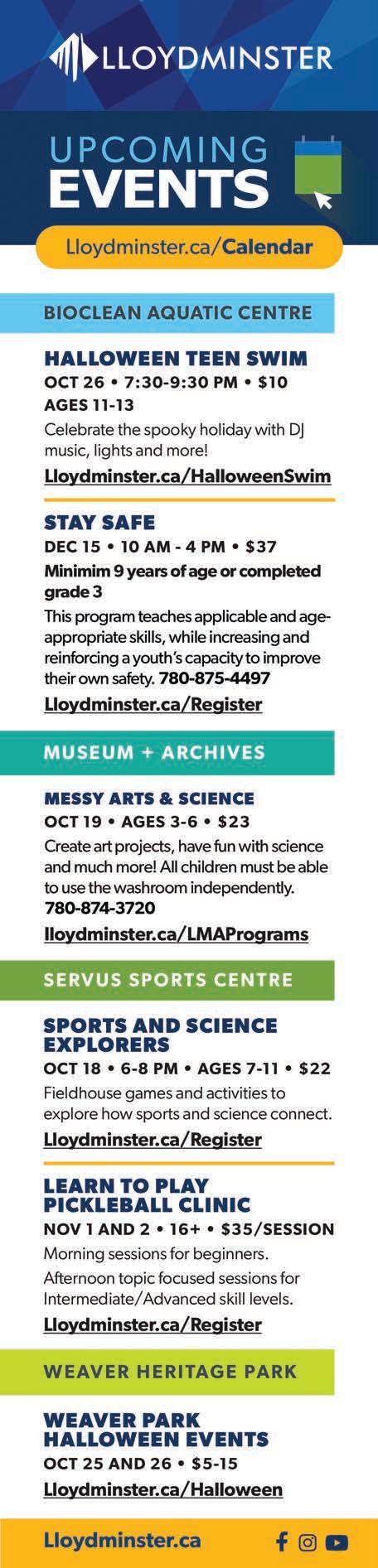 LLOYDMINSTER

UPCOMING EVENTS

Lloydminster.ca/Calendar

BIOCLEAN AQUATIC CENTRE

HALLOWEEN TEEN SWIM
OCT 26 • 7:30-9:30 PM • $10
AGES 11-13
Celebrate the spooky holiday with DJ music, lights and more!
Lloydminster.ca/HalloweenSwim

STAY SAFE
DEC 15 • 10 AM - 4 PM • $37
Minimim 9 years of age or completed grade 3
This program teaches applicable and age-appropriate skills, while increasing and reinforcing a youth's capacity to improve their own safety. 780-875-4497
Lloydminster.ca/Register

MUSEUM + ARCHIVES

MESSY ARTS & SCIENCE
OCT 19 • AGES 3-6 • $23
Create art projects, have fun with science and much more! All children must be able to use the washroom independently.
780-874-3720
lloydminster.ca/LMAPrograms

SERVUS SPORTS CENTRE

SPORTS AND SCIENCE EXPLORERS
OCT 18 • 6-8 PM • AGES 7-11 • $22
Fieldhouse games and activities to explore how sports and science connect.
Lloydminster.ca/Register

LEARN TO PLAY PICKLEBALL CLINIC
NOV 1 AND 2 • 16+ • $35/SESSION
Morning sessions for beginners.
Afternoon topic focused sessions for Intermediate/Advanced skill levels.
Lloydminster.ca/Register

WEAVER HERITAGE PARK

WEAVER PARK HALLOWEEN EVENTS
OCT 25 AND 26 • $5-15
Lloydminster.ca/Halloween

Lloydminster.ca